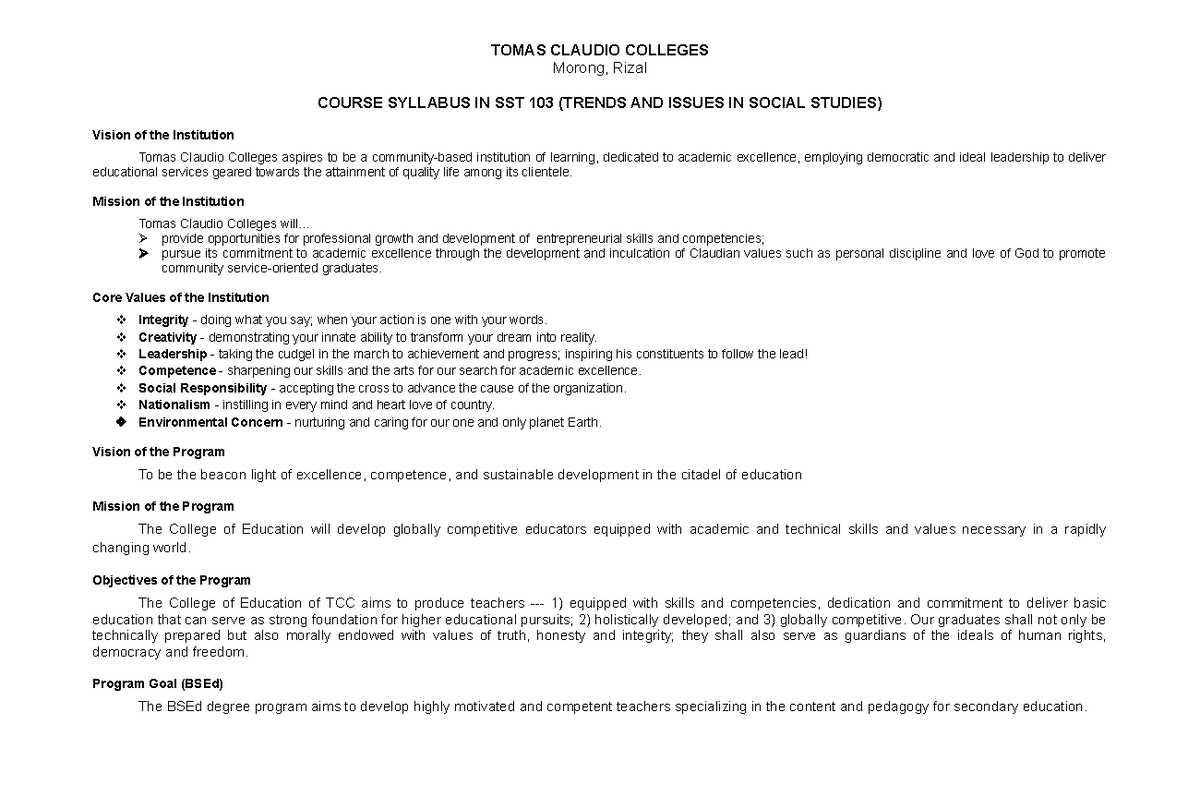 TOMAS CLAUDIO COLLEGES
Morong, Rizal

COURSE SYLLABUS IN SST 103 (TRENDS AND ISSUES IN SOCIAL STUDIES)

Vision of the Institution

Tomas Claudio Colleges aspires to be a community-based institution of learning, dedicated to academic excellence, employing democratic and ideal leadership to deliver educational services geared towards the attainment of quality life among its clientele.

Mission of the Institution

Tomas Claudio Colleges will...
➢ provide opportunities for professional growth and development of entrepreneurial skills and competencies;
➢ pursue its commitment to academic excellence through the development and inculcation of Claudian values such as personal discipline and love of God to promote community service-oriented graduates.

Core Values of the Institution

❖ Integrity - doing what you say; when your action is one with your words.
❖ Creativity - demonstrating your innate ability to transform your dream into reality.
❖ Leadership - taking the cudgel in the march to achievement and progress; inspiring his constituents to follow the lead!
❖ Competence - sharpening our skills and the arts for our search for academic excellence.
❖ Social Responsibility - accepting the cross to advance the cause of the organization.
❖ Nationalism - instilling in every mind and heart love of country.
❖ Environmental Concern - nurturing and caring for our one and only planet Earth.

Vision of the Program

To be the beacon light of excellence, competence, and sustainable development in the citadel of education

Mission of the Program

The College of Education will develop globally competitive educators equipped with academic and technical skills and values necessary in a rapidly changing world.

Objectives of the Program

The College of Education of TCC aims to produce teachers --- 1) equipped with skills and competencies, dedication and commitment to deliver basic education that can serve as strong foundation for higher educational pursuits; 2) holistically developed; and 3) globally competitive. Our graduates shall not only be technically prepared but also morally endowed with values of truth, honesty and integrity; they shall also serve as guardians of the ideals of human rights, democracy and freedom.

Program Goal (BSEd)

The BSEd degree program aims to develop highly motivated and competent teachers specializing in the content and pedagogy for secondary education.